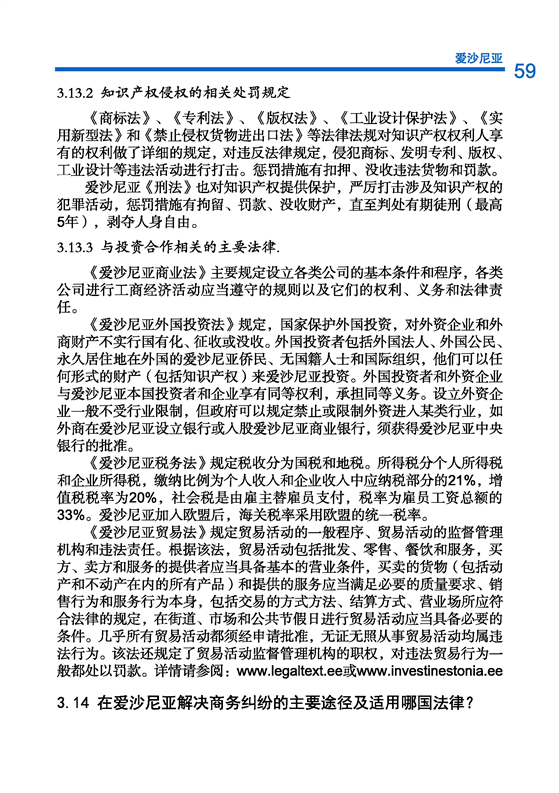 爱沙尼亚

59

3.13.2 知识产权侵权的相关处罚规定

《商标法》、《专利法》、《版权法》、《工业设计保护法》、《实用新型法》和《禁止侵权货物进出口法》等法律法规对知识产权权利人享有的权利做了详细的规定，对违反法律规定，侵犯商标、发明专利、版权、工业设计等违法活动进行打击。惩罚措施有扣押、没收违法货物和罚款。

爱沙尼亚《刑法》也对知识产权提供保护，严厉打击涉及知识产权的犯罪活动，惩罚措施有拘留、罚款、没收财产，直至判处有期徒刑（最高5年），剥夺人身自由。

3.13.3 与投资合作相关的主要法律.

《爱沙尼亚商业法》主要规定设立各类公司的基本条件和程序，各类公司进行工商经济活动应当遵守的规则以及它们的权利、义务和法律责任。

《爱沙尼亚外国投资法》规定，国家保护外国投资，对外资企业和外商财产不实行国有化、征收或没收。外国投资者包括外国法人、外国公民、永久居住地在外国的爱沙尼亚侨民、无国籍人士和国际组织，他们可以任何形式的财产（包括知识产权）来爱沙尼亚投资。外国投资者和外资企业与爱沙尼亚本国投资者和企业享有同等权利，承担同等义务。设立外资企业一般不受行业限制，但政府可以规定禁止或限制外资进入某类行业，如外商在爱沙尼亚设立银行或入股爱沙尼亚商业银行，须获得爱沙尼亚中央银行的批准。

《爱沙尼亚税务法》规定税收分为国税和地税。所得税分个人所得税和企业所得税，缴纳比例为个人收入和企业收入中应纳税部分的21%，增值税税率为20%，社会税是由雇主替雇员支付，税率为雇员工资总额的33%。爱沙尼亚加入欧盟后，海关税率采用欧盟的统一税率。

《爱沙尼亚贸易法》规定贸易活动的一般程序、贸易活动的监督管理机构和违法责任。根据该法，贸易活动包括批发、零售、餐饮和服务，买方、卖方和服务的提供者应当具备基本的营业条件，买卖的货物（包括动产和不动产在内的所有产品）和提供的服务应当满足必要的质量要求、销售行为和服务行为本身，包括交易的方式方法、结算方式、营业场所应符合法律的规定，在街道、市场和公共节假日进行贸易活动应当具备必要的条件。几乎所有贸易活动都须经申请批准，无证无照从事贸易活动均属违法行为。该法还规定了贸易活动监督管理机构的职权，对违法贸易行为一般都处以罚款。详情请参阅：www.legaltext.ee或www.investinestonia.ee

3. 14 在爱沙尼亚解决商务纠纷的主要途径及适用哪国法律？